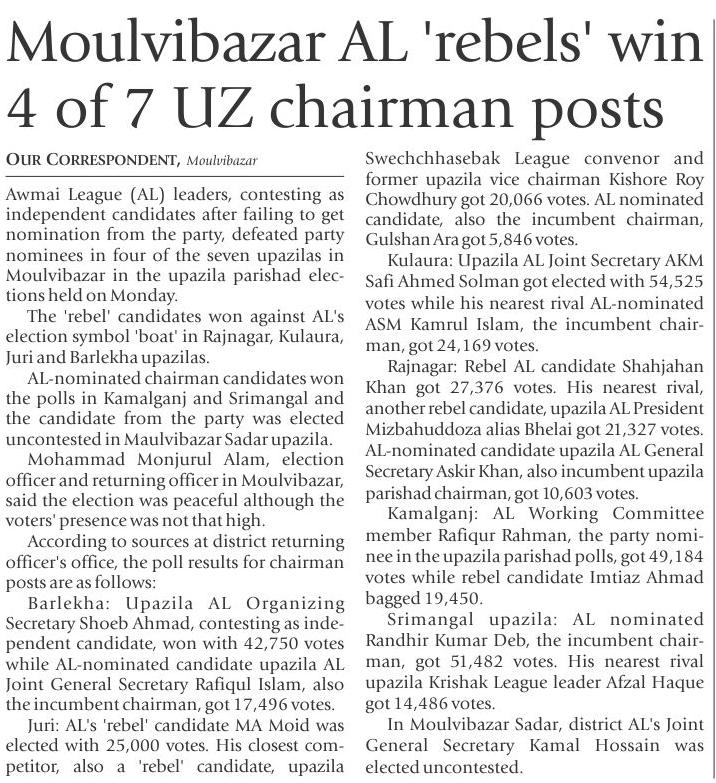 Moulvibazar AL 'rebels' win 4 of 7 UZ chairman posts

OUR CORRESPONDENT, Moulvibazar

Awmai League (AL) leaders, contesting as independent candidates after failing to get nomination from the party, defeated party nominees in four of the seven upazilas in Moulvibazar in the upazila parishad elections held on Monday.

The 'rebel' candidates won against AL's election symbol 'boat' in Rajnagar, Kulaura, Juri and Barlekha upazilas.

AL-nominated chairman candidates won the polls in Kamalganj and Srimangal and the candidate from the party was elected uncontested in Maulvibazar Sadar upazila.

Mohammad Monjurul Alam, election officer and returning officer in Moulvibazar, said the election was peaceful although the voters' presence was not that high.

According to sources at district returning officer's office, the poll results for chairman posts are as follows:

Barlekha: Upazila AL Organizing Secretary Shoeb Ahmad, contesting as independent candidate, won with 42,750 votes while AL-nominated candidate upazila AL Joint General Secretary Rafiqul Islam, also the incumbent chairman, got 17,496 votes.

Juri: AL's 'rebel' candidate MA Moid was elected with 25,000 votes. His closest competitor, also a 'rebel' candidate, upazila Swechchhasebak League convenor and former upazila vice chairman Kishore Roy Chowdhury got 20,066 votes. AL nominated candidate, also the incumbent chairman, Gulshan Ara got 5,846 votes.

Kulaura: Upazila AL Joint Secretary AKM Safi Ahmed Solman got elected with 54,525 votes while his nearest rival AL-nominated ASM Kamrul Islam, the incumbent chairman, got 24,169 votes.

Rajnagar: Rebel AL candidate Shahjahan Khan got 27,376 votes. His nearest rival, another rebel candidate, upazila AL President Mizbahuddoza alias Bhelai got 21,327 votes. AL-nominated candidate upazila AL General Secretary Askir Khan, also incumbent upazila parishad chairman, got 10,603 votes.

Kamalganj: AL Working Committee member Rafiqur Rahman, the party nominee in the upazila parishad polls, got 49,184 votes while rebel candidate Imtiaz Ahmad bagged 19,450.

Srimangal upazila: AL nominated Randhir Kumar Deb, the incumbent chairman, got 51,482 votes. His nearest rival upazila Krishak League leader Afzal Haque got 14,486 votes.

In Moulvibazar Sadar, district AL's Joint General Secretary Kamal Hossain was elected uncontested.